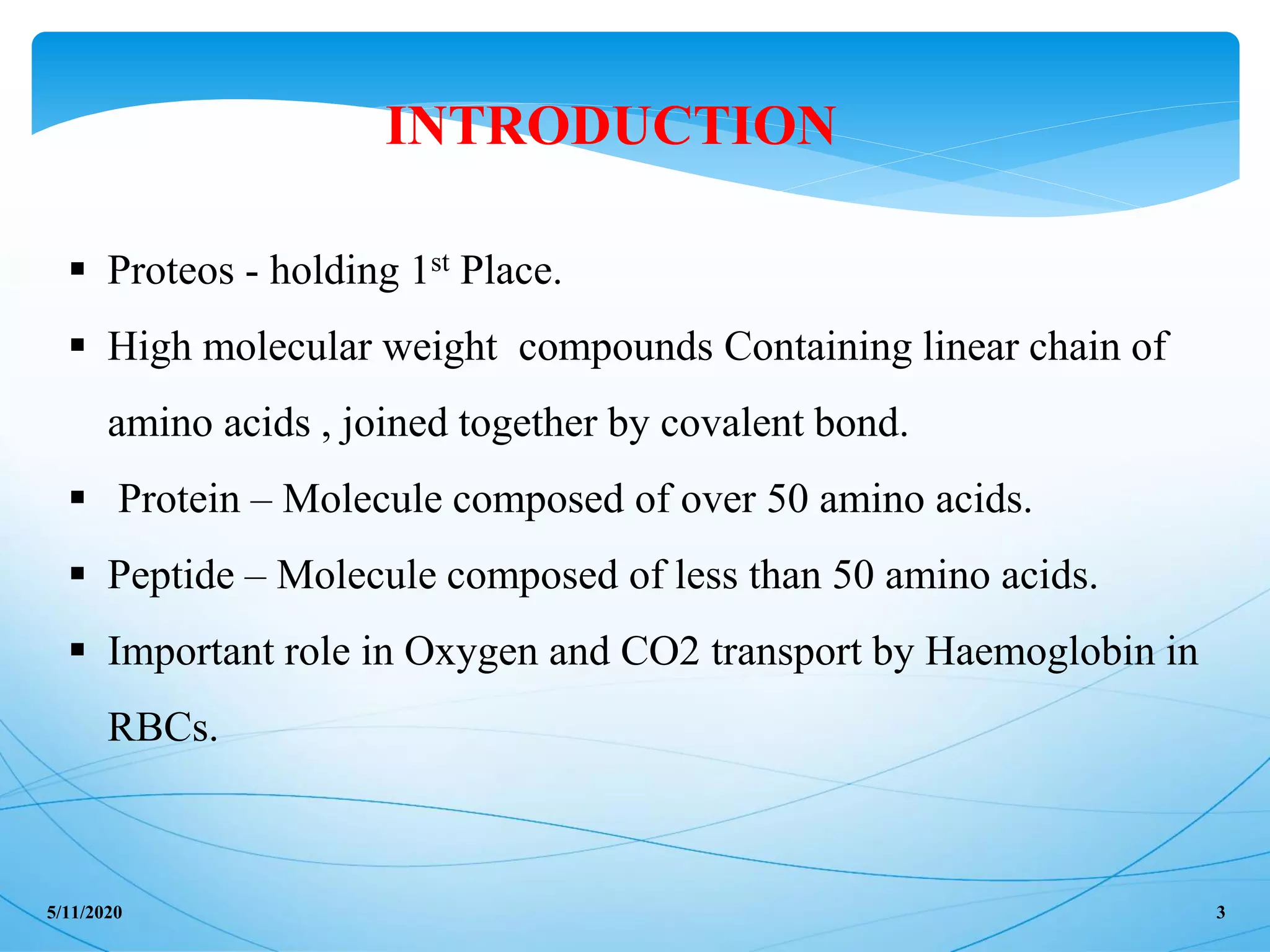 INTRODUCTION

• Proteos - holding 1st Place.

• High molecular weight compounds Containing linear chain of amino acids , joined together by covalent bond.

• Protein – Molecule composed of over 50 amino acids.

• Peptide – Molecule composed of less than 50 amino acids.

• Important role in Oxygen and CO2 transport by Haemoglobin in RBCs.

5/11/2020

3